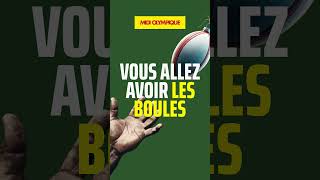 MIDI OLYMPIQUE

VOUS ALLEZ AVOIR LES BOULES